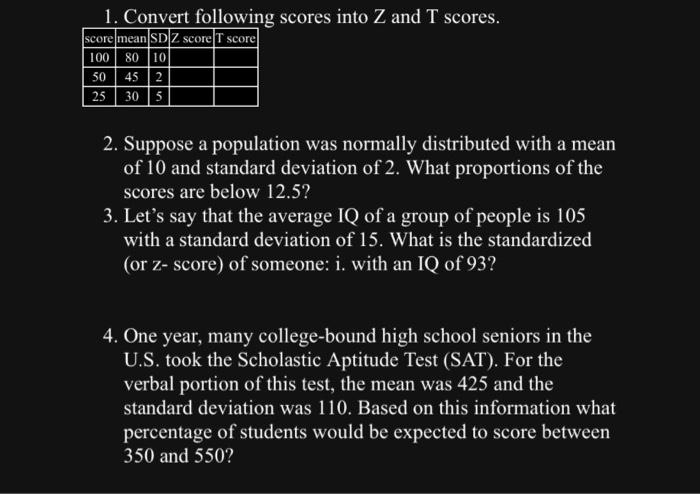 1. Convert following scores into Z and T scores.

| score | mean | SD | Z score | T score |
|---|---|---|---|---|
| 100 | 80 | 10 | | |
| 50 | 45 | 2 | | |
| 25 | 30 | 5 | | |

2. Suppose a population was normally distributed with a mean of 10 and standard deviation of 2. What proportions of the scores are below 12.5?

3. Let's say that the average IQ of a group of people is 105 with a standard deviation of 15. What is the standardized (or z- score) of someone: i. with an IQ of 93?

4. One year, many college-bound high school seniors in the U.S. took the Scholastic Aptitude Test (SAT). For the verbal portion of this test, the mean was 425 and the standard deviation was 110. Based on this information what percentage of students would be expected to score between 350 and 550?